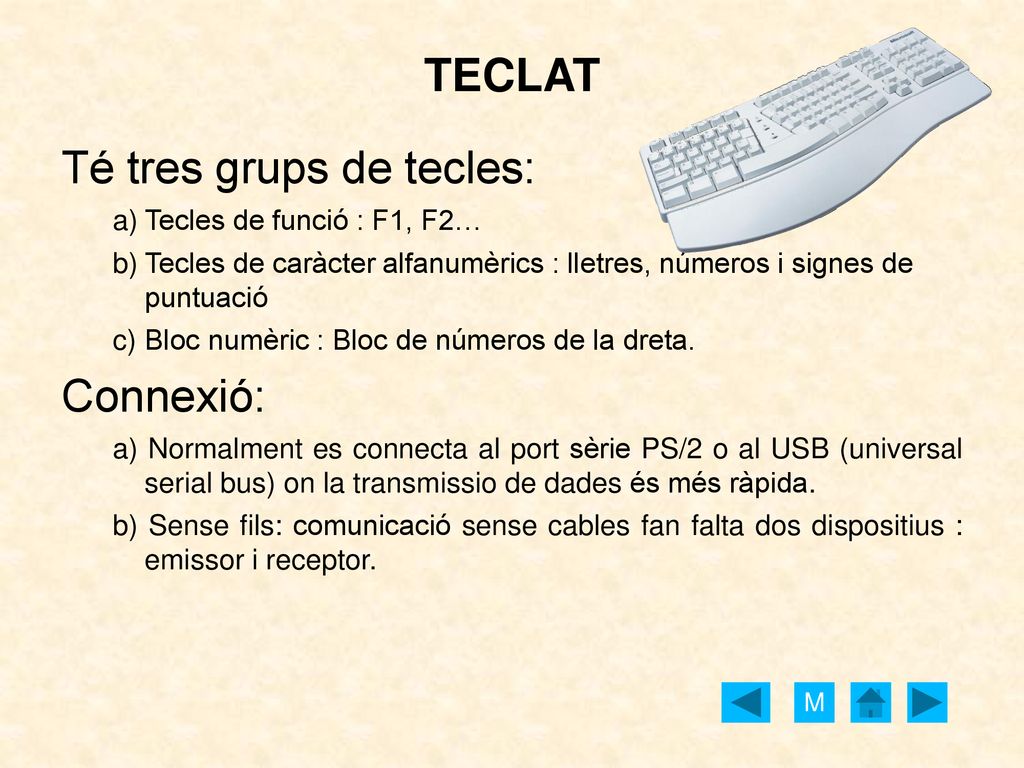 TECLAT

Té tres grups de tecles:

a) Tecles de funció : F1, F2…

b) Tecles de caràcter alfanumèrics : lletres, números i signes de puntuació

c) Bloc numèric : Bloc de números de la dreta.

Connexió:

a) Normalment es connecta al port sèrie PS/2 o al USB (universal serial bus) on la transmissio de dades és més ràpida.

b) Sense fils: comunicació sense cables fan falta dos dispositius : emissor i receptor.

M